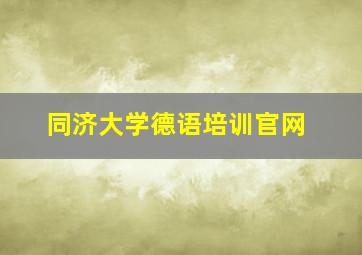 同济大学德语培训官网